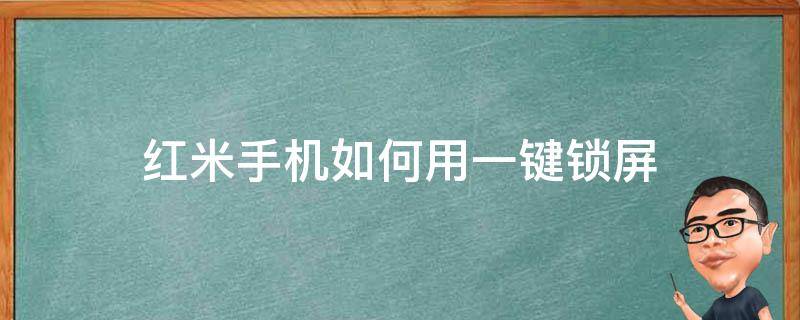 红米手机如何用一键锁屏